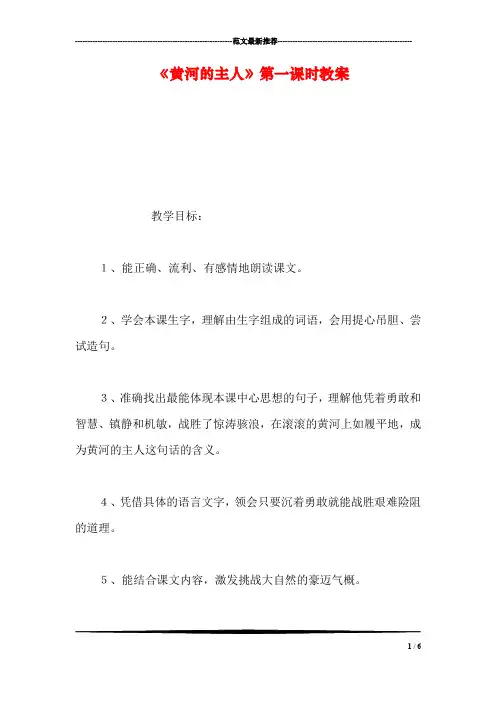 范文最新推荐

《黄河的主人》第一课时教案

教学目标：

1、能正确、流利、有感情地朗读课文。

2、学会本课生字，理解由生字组成的词语，会用提心吊胆、尝试造句。

3、准确找出最能体现本课中心思想的句子，理解他凭着勇敢和智慧、镇静和机敏，战胜了惊涛骇浪，在滚滚的黄河上如履平地，成为黄河的主人这句话的含义。

4、凭借具体的语言文字，领会只要沉着勇敢就能战胜艰难险阻的道理。

5、能结合课文内容，激发挑战大自然的豪迈气概。

1 / 6